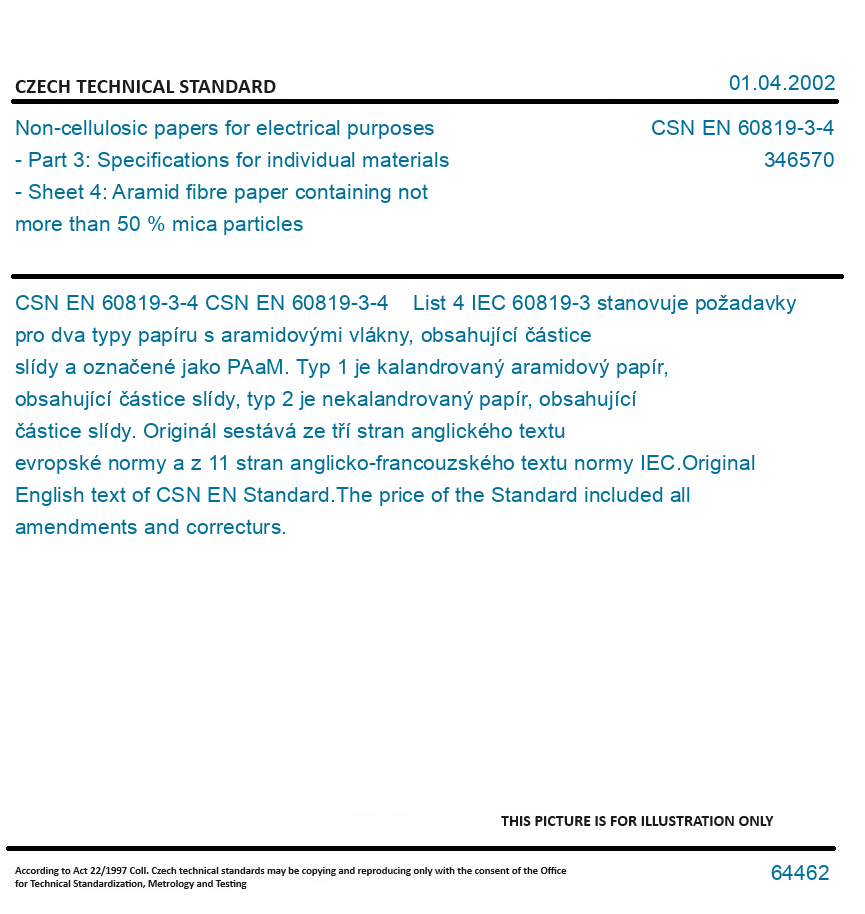 CZECH TECHNICAL STANDARD

01.04.2002

Non-cellulosic papers for electrical purposes - Part 3: Specifications for individual materials - Sheet 4: Aramid fibre paper containing not more than 50 % mica particles

CSN EN 60819-3-4
346570

CSN EN 60819-3-4 CSN EN 60819-3-4 List 4 IEC 60819-3 stanovuje požadavky pro dva typy papíru s aramidovými vlákny, obsahující částice slídy a označené jako PAaM. Typ 1 je kalandrovaný aramidový papír, obsahující částice slídy, typ 2 je nekalandrovaný papír, obsahující částice slídy. Originál sestává ze tří stran anglického textu evropské normy a z 11 stran anglicko-francouzského textu normy IEC.Original English text of CSN EN Standard.The price of the Standard included all amendments and correcturs.

THIS PICTURE IS FOR ILLUSTRATION ONLY

According to Act 22/1997 Coll. Czech technical standards may be copying and reproducing only with the consent of the Office for Technical Standardization, Metrology and Testing

64462